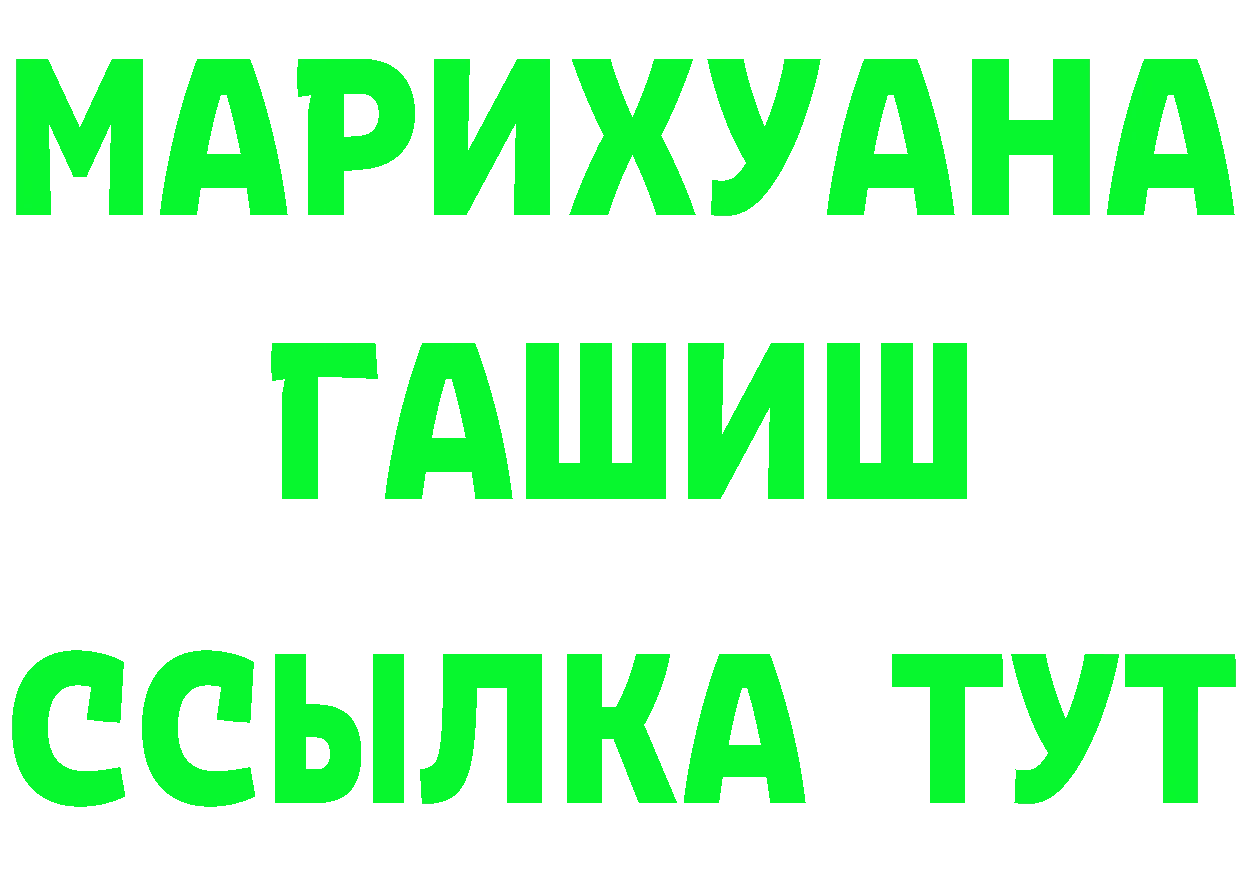 МАРИХУАНА
ГАШИШ
ССЫЛКА ТУТ